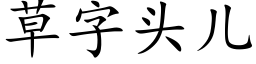 草字头儿